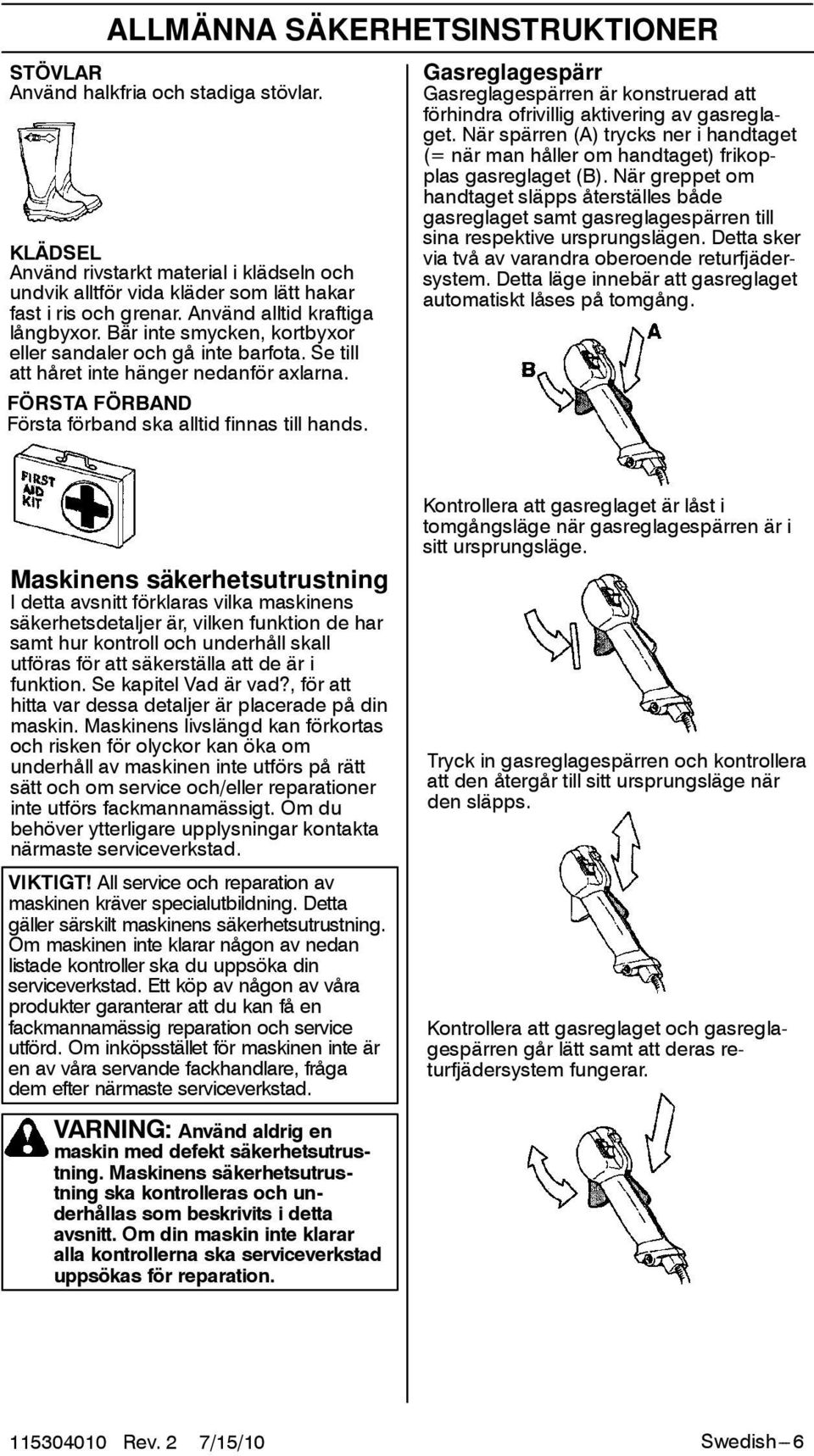 ALLMÄNNA SÄKERHETSINSTRUKTIONER

STÖVLAR
Använd halkfria och stadiga stövlar.

KLÄDSEL
Använd rivstarkt material i klädseln och undvik alltför vida kläder som lätt hakar fast i ris och grenar. Använd alltid kraftiga långbyxor. Bär inte smycken, kortbyxor eller sandaler och gå inte barfota. Se till att håret inte hänger nedanför axlarna.

FÖRSTA FÖRBAND
Första förband ska alltid finnas till hands.

FIRST AID KIT

Maskinens säkerhetsutrustning
I detta avsnitt förklaras vilka maskinens säkerhetsdetaljer är, vilken funktion de har samt hur kontroll och underhåll skall utföras för att säkerställa att de är i funktion. Se kapitel Vad är vad?, för att hitta var dessa detaljer är placerade på din maskin. Maskinens livslängd kan förkortas och risken för olyckor kan öka om underhåll av maskinen inte utförs på rätt sätt och om service och/eller reparationer inte utförs fackmannamässigt. Om du behöver ytterligare upplysningar kontakta närmaste serviceverkstad.

VIKTIGT! All service och reparation av maskinen kräver specialutbildning. Detta gäller särskilt maskinens säkerhetsutrustning. Om maskinen inte klarar någon av nedan listade kontroller ska du uppsöka din serviceverkstad. Ett köp av någon av våra produkter garanterar att du kan få en fackmannamässig reparation och service utförd. Om inköpsstället för maskinen inte är en av våra servande fackhandlare, fråga dem efter närmaste serviceverkstad.

VARNING: Använd aldrig en maskin med defekt säkerhetsutrustning. Maskinens säkerhetsutrustning ska kontrolleras och underhållas som beskrivits i detta avsnitt. Om din maskin inte klarar alla kontrollerna ska serviceverkstad uppsökas för reparation.

Gasreglagespärr
Gasreglagespärren är konstruerad att förhindra ofrivillig aktivering av gasreglaget. När spärren (A) trycks ner i handtaget (= när man håller om handtaget) frikopplas gasreglaget (B). När greppet om handtaget släpps återställes både gasreglaget samt gasreglagespärren till sina respektive ursprungslägen. Detta sker via två av varandra oberoende returfjädersystem. Detta läge innebär att gasreglaget automatiskt låses på tomgång.

A
B

Kontrollera att gasreglaget är låst i tomgångsläge när gasreglagespärren är i sitt ursprungsläge.

Tryck in gasreglagespärren och kontrollera att den återgår till sitt ursprungsläge när den släpps.

Kontrollera att gasreglaget och gasreglagespärren går lätt samt att deras returfjädersystem fungerar.

115304010 Rev. 2 7/15/10

Swedish – 6